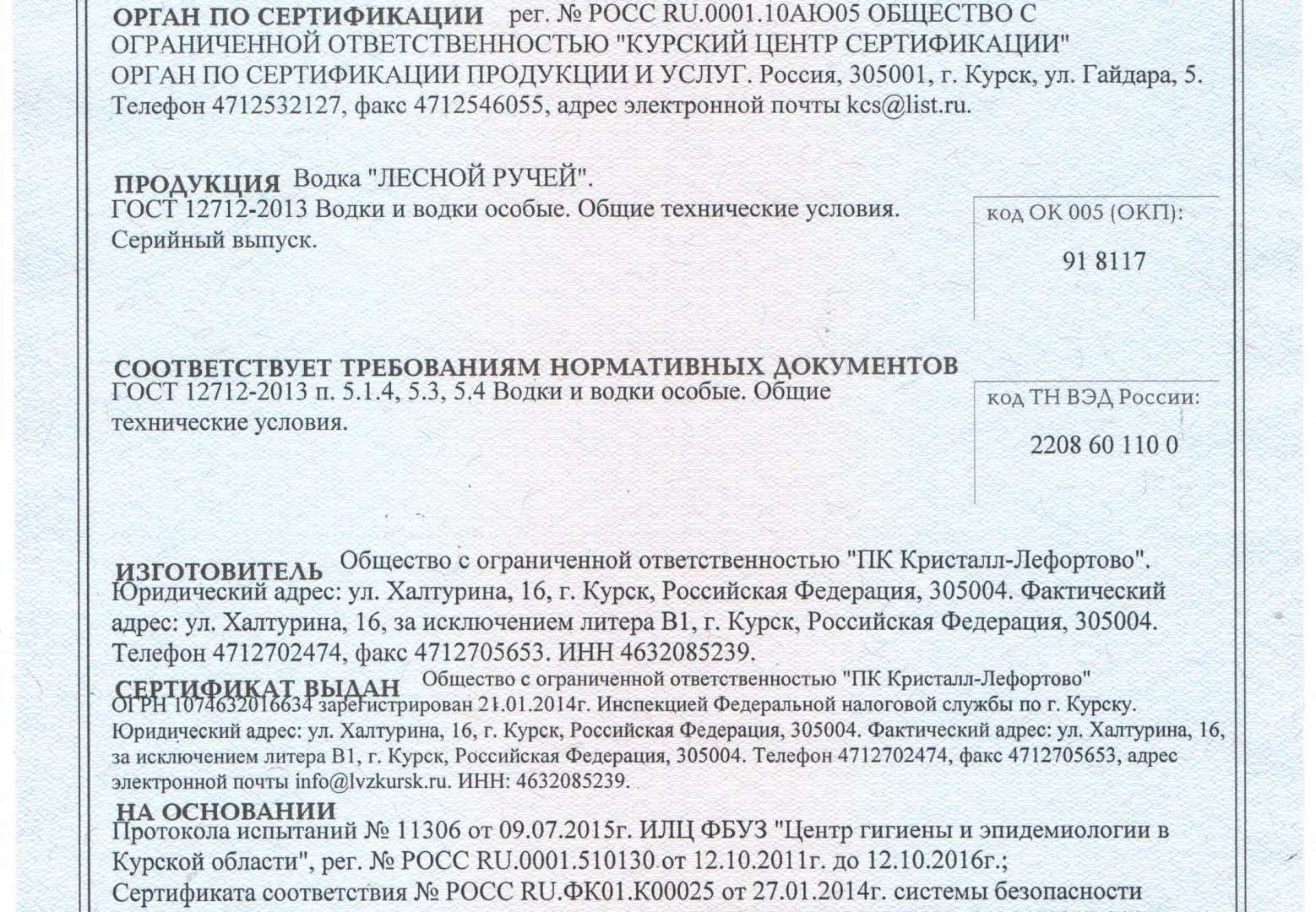 ОРГАН ПО СЕРТИФИКАЦИИ рег. № РОСС RU.0001.10АЮ05 ОБЩЕСТВО С ОГРАНИЧЕННОЙ ОТВЕТСТВЕННОСТЬЮ "КУРСКИЙ ЦЕНТР СЕРТИФИКАЦИИ" ОРГАН ПО СЕРТИФИКАЦИИ ПРОДУКЦИИ И УСЛУГ. Россия, 305001, г. Курск, ул. Гайдара, 5. Телефон 4712532127, факс 4712546055, адрес электронной почты kcs@list.ru.

ПРОДУКЦИЯ Водка "ЛЕСНОЙ РУЧЕЙ".
ГОСТ 12712-2013 Водки и водки особые. Общие технические условия.
Серийный выпуск.

код ОК 005 (ОКП):
91 8117

СООТВЕТСТВУЕТ ТРЕБОВАНИЯМ НОРМАТИВНЫХ ДОКУМЕНТОВ
ГОСТ 12712-2013 п. 5.1.4, 5.3, 5.4 Водки и водки особые. Общие технические условия.

код ТН ВЭД России:
2208 60 110 0

ИЗГОТОВИТЕЛЬ Общество с ограниченной ответственностью "ПК Кристалл-Лефортово". Юридический адрес: ул. Халтурина, 16, г. Курск, Российская Федерация, 305004. Фактический адрес: ул. Халтурина, 16, за исключением литера В1, г. Курск, Российская Федерация, 305004. Телефон 4712702474, факс 4712705653. ИНН 4632085239.

СЕРТИФИКАТ ВЫДАН Общество с ограниченной ответственностью "ПК Кристалл-Лефортово" ОГРН 1074632016634 зарегистрирован 21.01.2014г. Инспекцией Федеральной налоговой службы по г. Курску. Юридический адрес: ул. Халтурина, 16, г. Курск, Российская Федерация, 305004. Фактический адрес: ул. Халтурина, 16, за исключением литера В1, г. Курск, Российская Федерация, 305004. Телефон 4712702474, факс 4712705653, адрес электронной почты info@lvzkursk.ru. ИНН: 4632085239.

НА ОСНОВАНИИ
Протокола испытаний № 11306 от 09.07.2015г. ИЛЦ ФБУЗ "Центр гигиены и эпидемиологии в Курской области", рег. № РОСС RU.0001.510130 от 12.10.2011г. до 12.10.2016г.;
Сертификата соответствия № РОСС RU.ФК01.К00025 от 27.01.2014г. системы безопасности